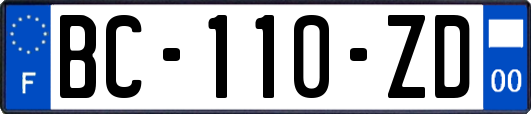 F
BC-110-ZD
00